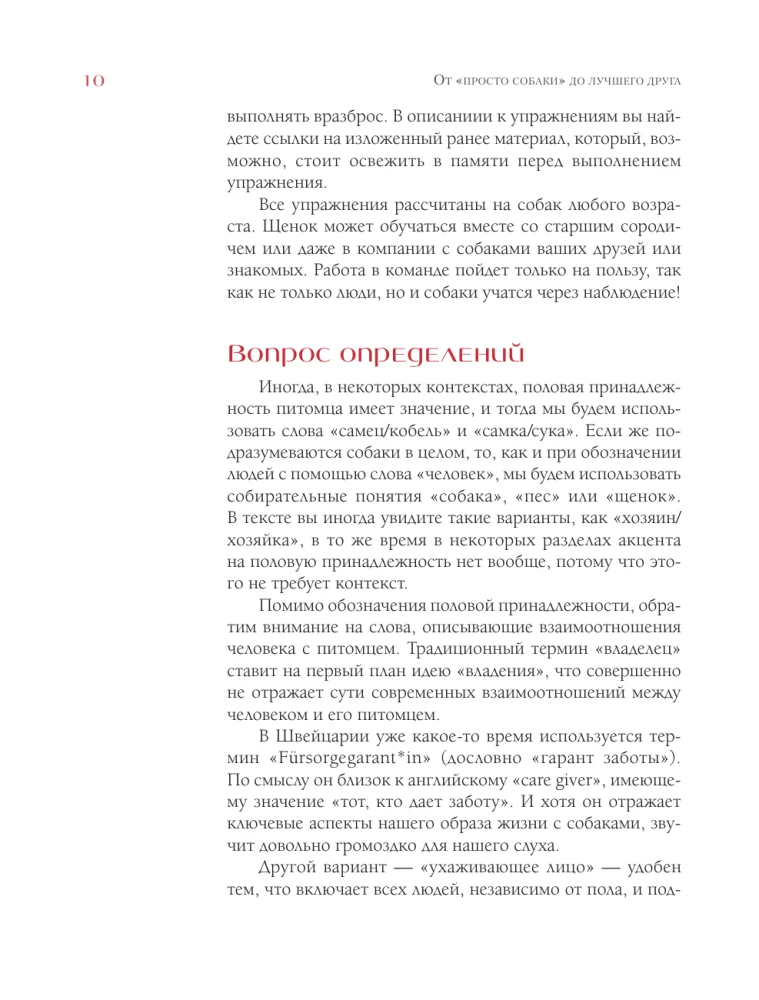 10 От «просто собаки» до лучшего друга

выполнять вразброс. В описаниии к упражнениям вы найдете ссылки на изложенный ранее материал, который, возможно, стоит освежить в памяти перед выполнением упражнения.

Все упражнения рассчитаны на собак любого возраста. Щенок может обучаться вместе со старшим сородичем или даже в компании с собаками ваших друзей или знакомых. Работа в команде пойдет только на пользу, так как не только люди, но и собаки учатся через наблюдение!

Вопрос определений

Иногда, в некоторых контекстах, половая принадлежность питомца имеет значение, и тогда мы будем использовать слова «самец/кобель» и «самка/сука». Если же подразумеваются собаки в целом, то, как и при обозначении людей с помощью слова «человек», мы будем использовать собирательные понятия «собака», «пес» или «щенок». В тексте вы иногда увидите такие варианты, как «хозяин/хозяйка», в то же время в некоторых разделах акцента на половую принадлежность нет вообще, потому что этого не требует контекст.

Помимо обозначения половой принадлежности, обратим внимание на слова, описывающие взаимоотношения человека с питомцем. Традиционный термин «владелец» ставит на первый план идею «владения», что совершенно не отражает сути современных взаимоотношений между человеком и его питомцем.

В Швейцарии уже какое-то время используется термин «Fürsorgegarant*in» (дословно «гарант заботы»). По смыслу он близок к английскому «care giver», имеющему значение «тот, кто дает заботу». И хотя он отражает ключевые аспекты нашего образа жизни с собаками, звучит довольно громоздко для нашего слуха.

Другой вариант — «ухаживающее лицо» — удобен тем, что включает всех людей, независимо от пола, и под-